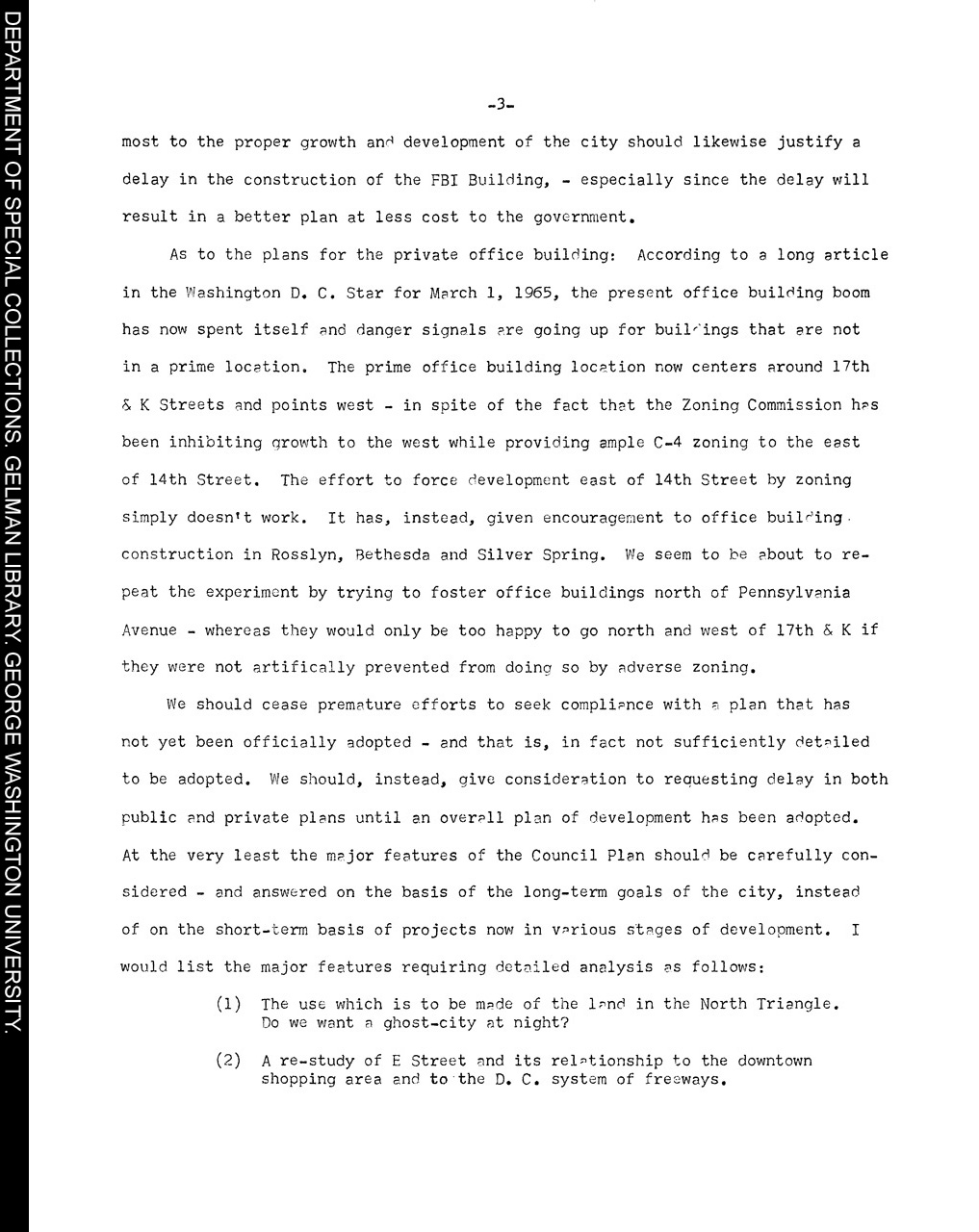 DEPARTMENT OF SPECIAL COLLECTIONS. GELMAN LIBRARY. GEORGE WASHINGTON UNIVERSITY.

-3-

most to the proper growth and development of the city should likewise justify a delay in the construction of the FBI Building, - especially since the delay will result in a better plan at less cost to the government.

As to the plans for the private office building: According to a long article in the Washington D. C. Star for March 1, 1965, the present office building boom has now spent itself and danger signals are going up for buildings that are not in a prime location. The prime office building location now centers around 17th & K Streets and points west - in spite of the fact that the Zoning Commission has been inhibiting growth to the west while providing ample C-4 zoning to the east of 14th Street. The effort to force development east of 14th Street by zoning simply doesn't work. It has, instead, given encouragement to office building construction in Rosslyn, Bethesda and Silver Spring. We seem to be about to repeat the experiment by trying to foster office buildings north of Pennsylvania Avenue - whereas they would only be too happy to go north and west of 17th & K if they were not artifically prevented from doing so by adverse zoning.

We should cease premature efforts to seek compliance with a plan that has not yet been officially adopted - and that is, in fact not sufficiently detailed to be adopted. We should, instead, give consideration to requesting delay in both public and private plans until an overall plan of development has been adopted. At the very least the major features of the Council Plan should be carefully considered - and answered on the basis of the long-term goals of the city, instead of on the short-term basis of projects now in various stages of development. I would list the major features requiring detailed analysis as follows:

(1) The use which is to be made of the land in the North Triangle. Do we want a ghost-city at night?

(2) A re-study of E Street and its relationship to the downtown shopping area and to the D. C. system of freeways.